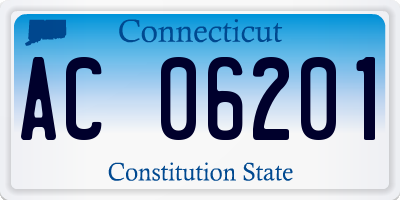 Connecticut

AC 06201

Constitution State